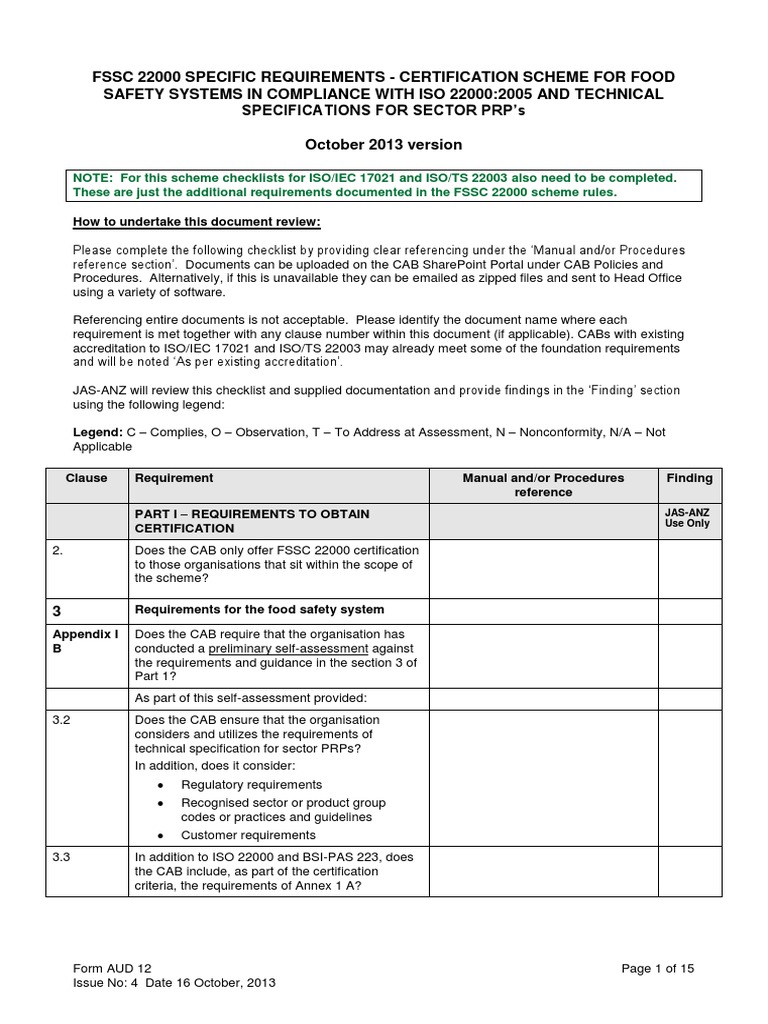 FSSC 22000 SPECIFIC REQUIREMENTS - CERTIFICATION SCHEME FOR FOOD SAFETY SYSTEMS IN COMPLIANCE WITH ISO 22000:2005 AND TECHNICAL SPECIFICATIONS FOR SECTOR PRP's

October 2013 version

NOTE: For this scheme checklists for ISO/IEC 17021 and ISO/TS 22003 also need to be completed. These are just the additional requirements documented in the FSSC 22000 scheme rules.

How to undertake this document review:

Please complete the following checklist by providing clear referencing under the 'Manual and/or Procedures reference section'. Documents can be uploaded on the CAB SharePoint Portal under CAB Policies and Procedures. Alternatively, if this is unavailable they can be emailed as zipped files and sent to Head Office using a variety of software.

Referencing entire documents is not acceptable. Please identify the document name where each requirement is met together with any clause number within this document (if applicable). CABs with existing accreditation to ISO/IEC 17021 and ISO/TS 22003 may already meet some of the foundation requirements and will be noted 'As per existing accreditation'.

JAS-ANZ will review this checklist and supplied documentation and provide findings in the 'Finding' section using the following legend:

Legend: C – Complies, O – Observation, T – To Address at Assessment, N – Nonconformity, N/A – Not Applicable

| Clause | Requirement | Manual and/or Procedures reference | Finding |
|---|---|---|---|
| | PART I – REQUIREMENTS TO OBTAIN CERTIFICATION | | JAS-ANZ Use Only |
| 2. | Does the CAB only offer FSSC 22000 certification to those organisations that sit within the scope of the scheme? | | |
| 3 | Requirements for the food safety system | | |
| Appendix I B | Does the CAB require that the organisation has conducted a preliminary self-assessment against the requirements and guidance in the section 3 of Part 1? | | |
| | As part of this self-assessment provided: | | |
| 3.2 | Does the CAB ensure that the organisation considers and utilizes the requirements of technical specification for sector PRPs? In addition, does it consider: • Regulatory requirements • Recognised sector or product group codes or practices and guidelines • Customer requirements | | |
| 3.3 | In addition to ISO 22000 and BSI-PAS 223, does the CAB include, as part of the certification criteria, the requirements of Annex 1 A? | | |

Form AUD 12
Issue No: 4 Date 16 October, 2013
Page 1 of 15